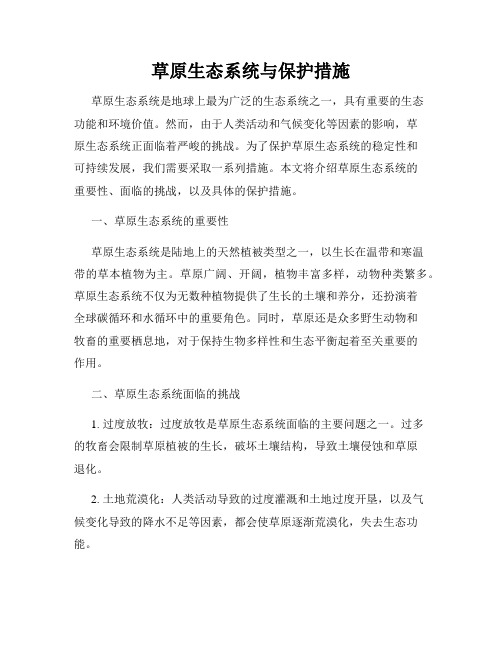 草原生态系统与保护措施

草原生态系统是地球上最为广泛的生态系统之一，具有重要的生态功能和环境价值。然而，由于人类活动和气候变化等因素的影响，草原生态系统正面临着严峻的挑战。为了保护草原生态系统的稳定性和可持续发展，我们需要采取一系列措施。本文将介绍草原生态系统的重要性、面临的挑战，以及具体的保护措施。

一、草原生态系统的重要性

草原生态系统是陆地上的天然植被类型之一，以生长在温带和寒温带的草本植物为主。草原广阔、开阔，植物丰富多样，动物种类繁多。草原生态系统不仅为无数种植物提供了生长的土壤和养分，还扮演着全球碳循环和水循环中的重要角色。同时，草原还是众多野生动物和牧畜的重要栖息地，对于保持生物多样性和生态平衡起着至关重要的作用。

二、草原生态系统面临的挑战

1. 过度放牧：过度放牧是草原生态系统面临的主要问题之一。过多的牧畜会限制草原植被的生长，破坏土壤结构，导致土壤侵蚀和草原退化。

2. 土地荒漠化：人类活动导致的过度灌溉和土地过度开垦，以及气候变化导致的降水不足等因素，都会使草原逐渐荒漠化，失去生态功能。